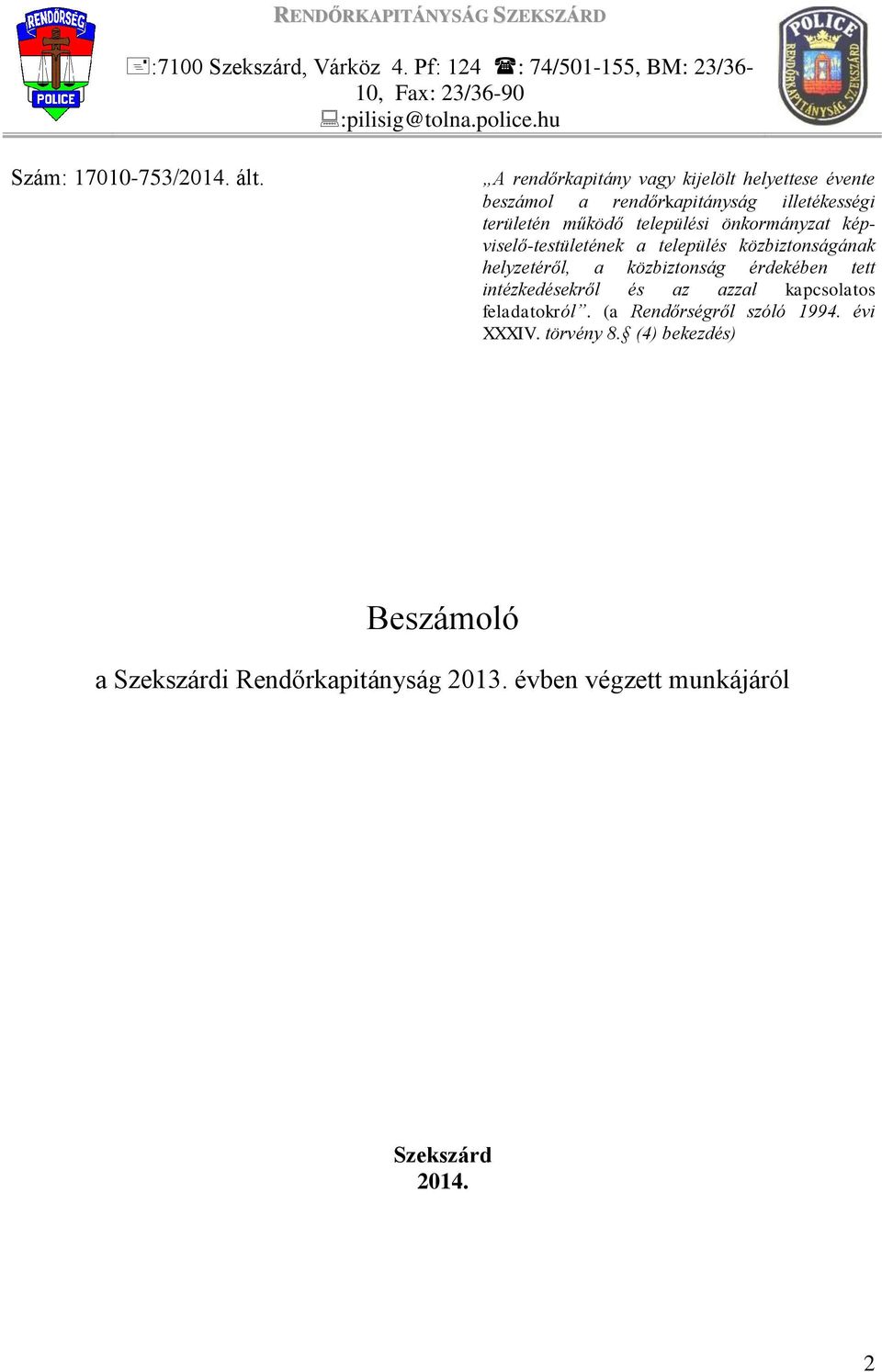 RENDŐRSÉG
POLICE

RENDŐRKAPITÁNYSÁG SZEKSZÁRD
:7100 Szekszárd, Várköz 4. Pf: 124 : 74/501-155, BM: 23/36-10, Fax: 23/36-90
:pilisig@tolna.police.hu

POLICE
RENDŐRKAPITÁNYSÁG SZEKSZÁRD

Szám: 17010-753/2014. ált.

„A rendőrkapitány vagy kijelölt helyettese évente beszámol a rendőrkapitányság illetékességi területén működő települési önkormányzat képviselő-testületének a település közbiztonságának helyzetéről, a közbiztonság érdekében tett intézkedésekről és az azzal kapcsolatos feladatokról”. (a Rendőrségről szóló 1994. évi XXXIV. törvény 8.§ (4) bekezdés)

Beszámoló

a Szekszárdi Rendőrkapitányság 2013. évben végzett munkájáról

Szekszárd
2014.

2